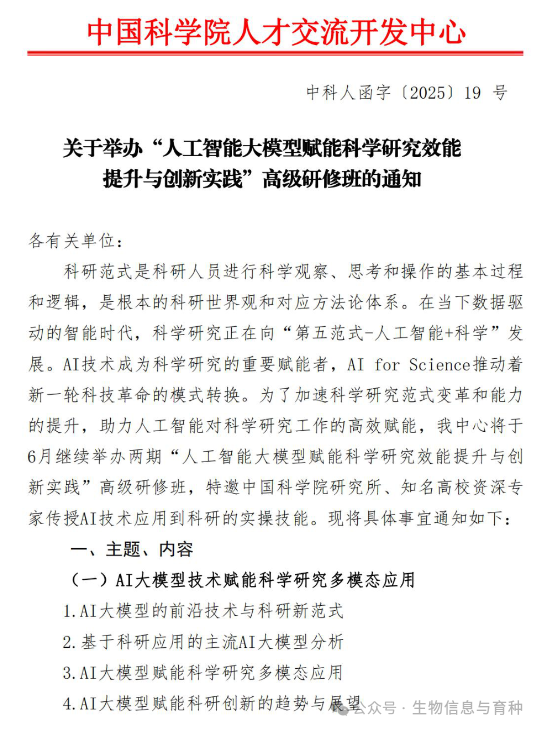 中国科学院人才交流开发中心

中科人函字〔2025〕19 号

关于举办“人工智能大模型赋能科学研究效能提升与创新实践”高级研修班的通知

各有关单位：

科研范式是科研人员进行科学观察、思考和操作的基本过程和逻辑，是根本的科研世界观和对应方法论体系。在当下数据驱动的智能时代，科学研究正在向“第五范式-人工智能+科学”发展。AI技术成为科学研究的重要赋能者，AI for Science推动着新一轮科技革命的模式转换。为了加速科学研究范式变革和能力的提升，助力人工智能对科学研究工作的高效赋能，我中心将于6月继续举办两期“人工智能大模型赋能科学研究效能提升与创新实践”高级研修班，特邀中国科学院研究所、知名高校资深专家传授AI技术应用到科研的实操技能。现将具体事宜通知如下：

一、主题、内容

（一）AI大模型技术赋能科学研究多模态应用

1.AI大模型的前沿技术与科研新范式

2.基于科研应用的主流AI大模型分析

3.AI大模型赋能科学研究多模态应用

4.AI大模型赋能科研创新的趋势与展望

公众号 · 生物信息与育种